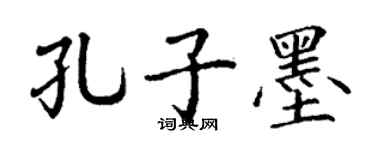 孔子墨

词典网